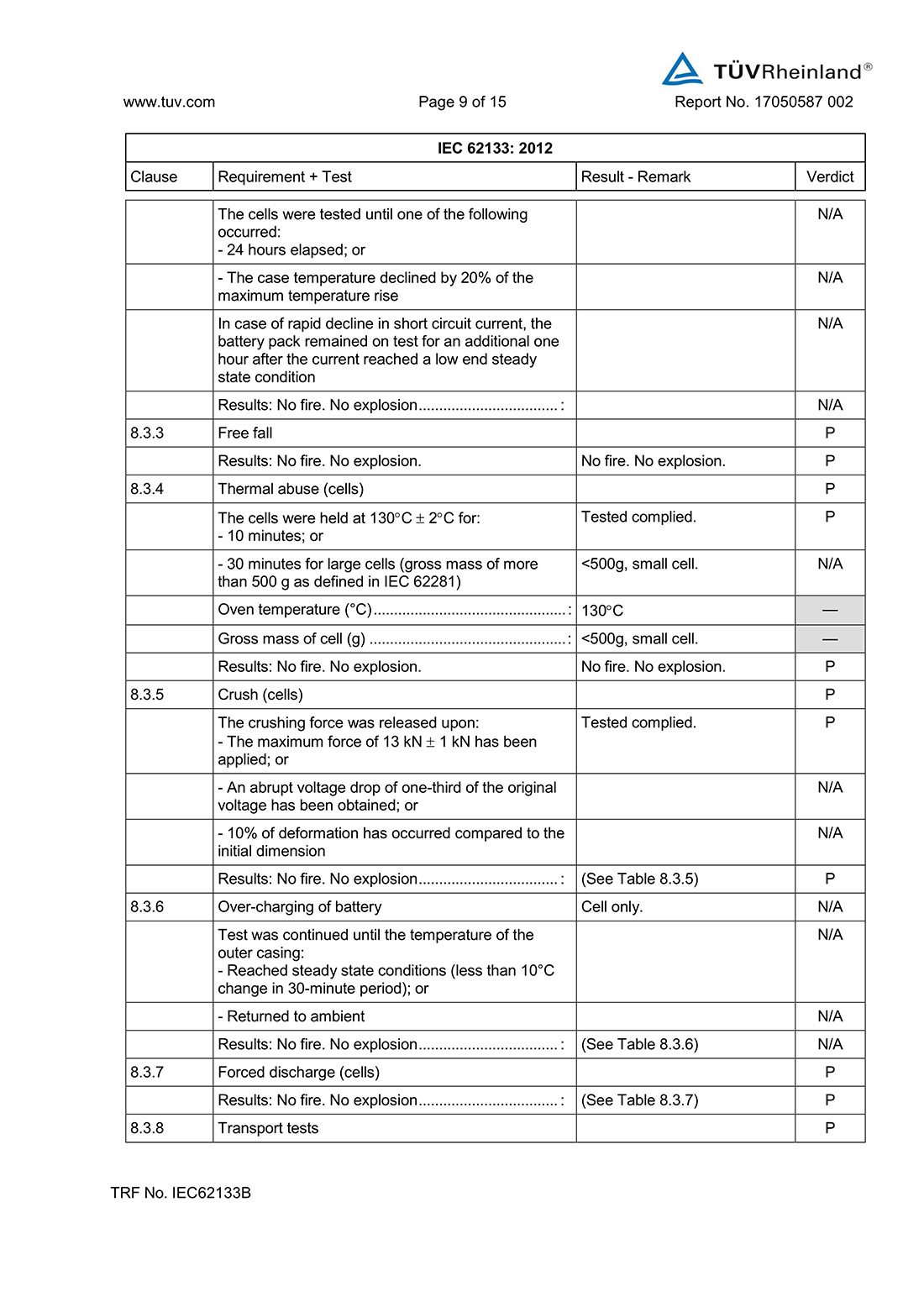 TÜVRheinland®

www.tuv.com Page 9 of 15 Report No. 17050587 002

IEC 62133: 2012

| Clause | Requirement + Test | Result - Remark | Verdict |
|---|---|---|---|
| | The cells were tested until one of the following occurred: - 24 hours elapsed; or | | N/A |
| | - The case temperature declined by 20% of the maximum temperature rise | | N/A |
| | In case of rapid decline in short circuit current, the battery pack remained on test for an additional one hour after the current reached a low end steady state condition | | N/A |
| | Results: No fire. No explosion.................................: | | N/A |
| 8.3.3 | Free fall | | P |
| | Results: No fire. No explosion. | No fire. No explosion. | P |
| 8.3.4 | Thermal abuse (cells) | | P |
| | The cells were held at 130°C ± 2°C for: - 10 minutes; or | Tested complied. | P |
| | - 30 minutes for large cells (gross mass of more than 500 g as defined in IEC 62281) | <500g, small cell. | N/A |
| | Oven temperature (°C)..............................................: | 130°C | — |
| | Gross mass of cell (g) ...............................................: | <500g, small cell. | — |
| | Results: No fire. No explosion. | No fire. No explosion. | P |
| 8.3.5 | Crush (cells) | | P |
| | The crushing force was released upon: - The maximum force of 13 kN ± 1 kN has been applied; or | Tested complied. | P |
| | - An abrupt voltage drop of one-third of the original voltage has been obtained; or | | N/A |
| | - 10% of deformation has occurred compared to the initial dimension | | N/A |
| | Results: No fire. No explosion.................................: | (See Table 8.3.5) | P |
| 8.3.6 | Over-charging of battery | Cell only. | N/A |
| | Test was continued until the temperature of the outer casing: - Reached steady state conditions (less than 10°C change in 30-minute period); or | | N/A |
| | - Returned to ambient | | N/A |
| | Results: No fire. No explosion.................................: | (See Table 8.3.6) | N/A |
| 8.3.7 | Forced discharge (cells) | | P |
| | Results: No fire. No explosion.................................: | (See Table 8.3.7) | P |
| 8.3.8 | Transport tests | | P |

TRF No. IEC62133B